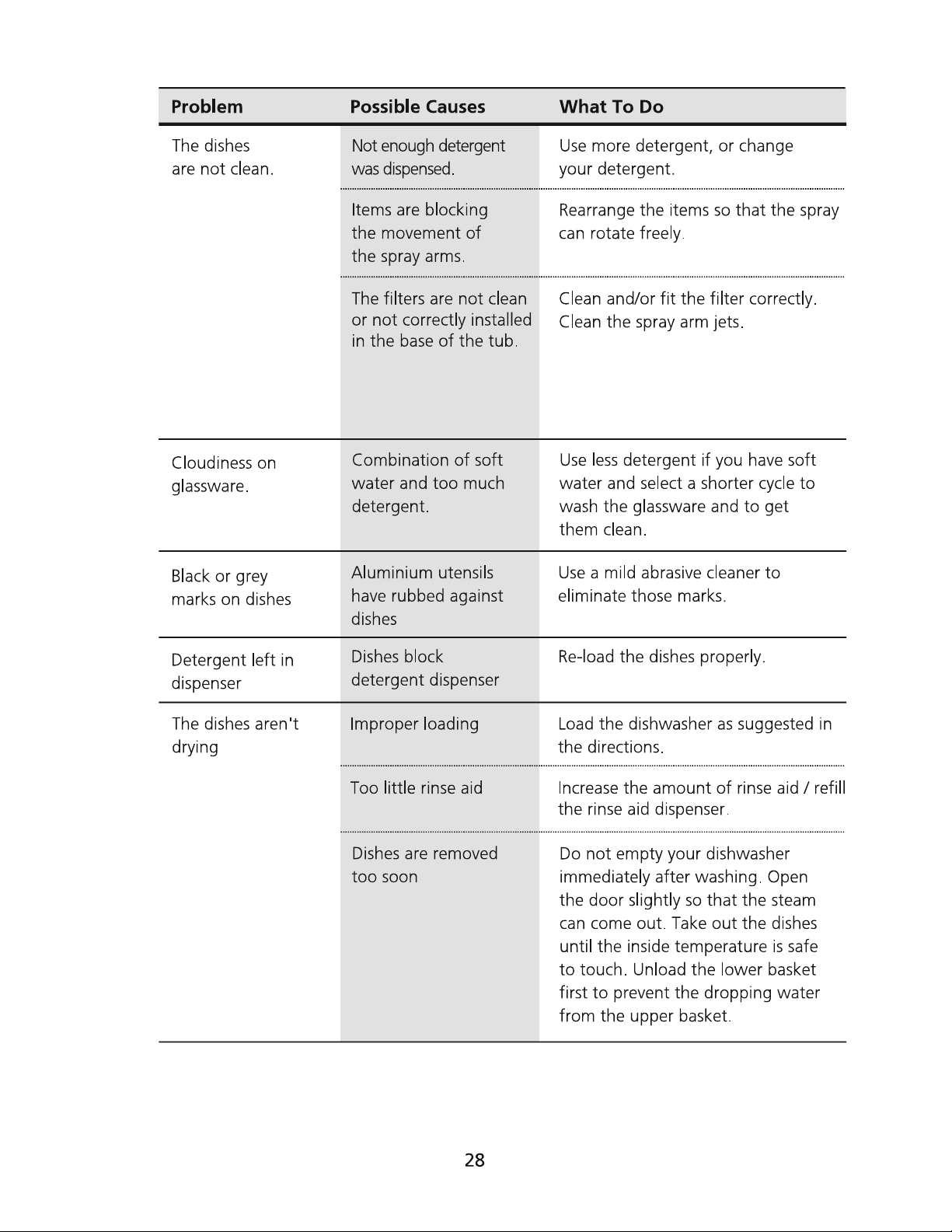 | Problem | Possible Causes | What To Do |
|---|---|---|
| The dishes are not clean. | Not enough detergent was dispensed. | Use more detergent, or change your detergent. |
| | Items are blocking the movement of the spray arms. | Rearrange the items so that the spray can rotate freely. |
| | The filters are not clean or not correctly installed in the base of the tub. | Clean and/or fit the filter correctly. Clean the spray arm jets. |
| Cloudiness on glassware. | Combination of soft water and too much detergent. | Use less detergent if you have soft water and select a shorter cycle to wash the glassware and to get them clean. |
| Black or grey marks on dishes | Aluminium utensils have rubbed against dishes | Use a mild abrasive cleaner to eliminate those marks. |
| Detergent left in dispenser | Dishes block detergent dispenser | Re-load the dishes properly. |
| The dishes aren't drying | Improper loading | Load the dishwasher as suggested in the directions. |
| | Too little rinse aid | Increase the amount of rinse aid / refill the rinse aid dispenser. |
| | Dishes are removed too soon | Do not empty your dishwasher immediately after washing. Open the door slightly so that the steam can come out. Take out the dishes until the inside temperature is safe to touch. Unload the lower basket first to prevent the dropping water from the upper basket. |

28